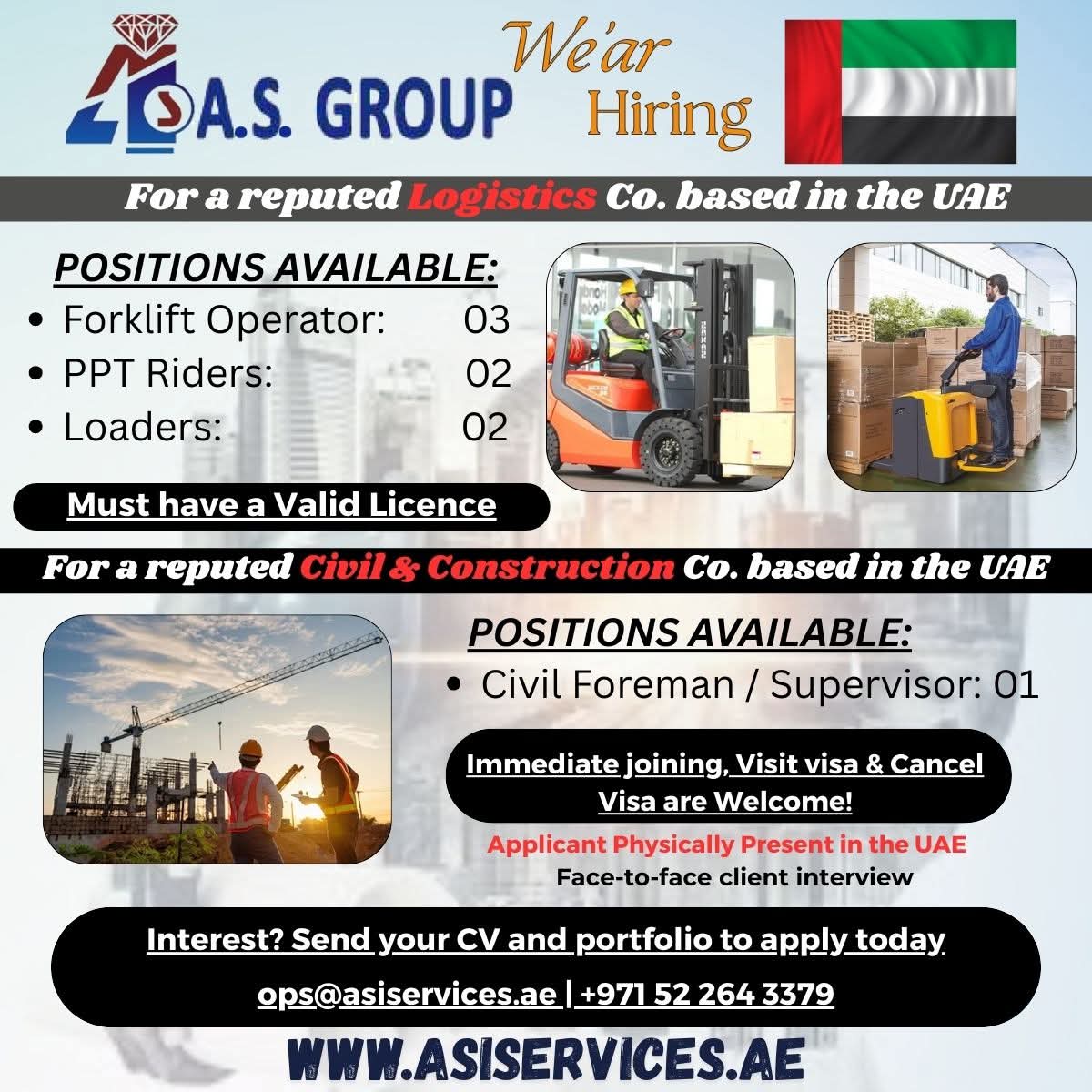 A.S. GROUP

We'ar Hiring

For a reputed Logistics Co. based in the UAE

POSITIONS AVAILABLE:

• Forklift Operator: 03
• PPT Riders: 02
• Loaders: 02

Must have a Valid Licence

For a reputed Civil & Construction Co. based in the UAE

POSITIONS AVAILABLE:

• Civil Foreman / Supervisor: 01

Immediate joining, Visit visa & Cancel Visa are Welcome!

Applicant Physically Present in the UAE
Face-to-face client interview

Interest? Send your CV and portfolio to apply today

ops@asiservices.ae | +971 52 264 3379

WWW.ASISERVICES.AE